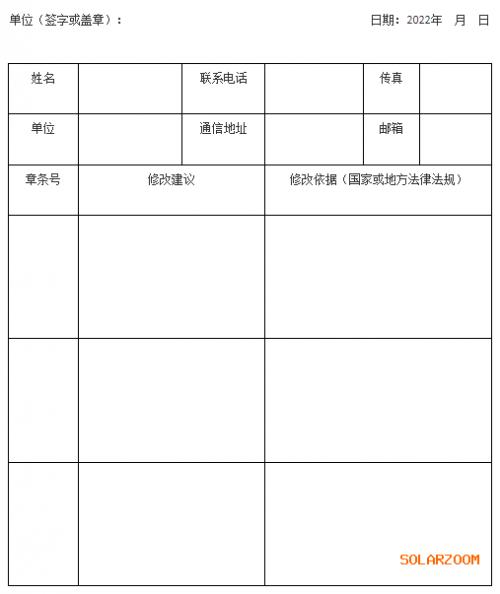 单位（签字或盖章）：

日期：2022年 月 日

| 姓名 | | 联系电话 | | 传真 | |
|---|---|---|---|---|---|
| 单位 | | 通信地址 | | 邮箱 | |

| 章条号 | 修改建议 | 修改依据（国家或地方法律法规） |
|---|---|---|
| | | |
| | | |
| | | |

SOLARZOOM